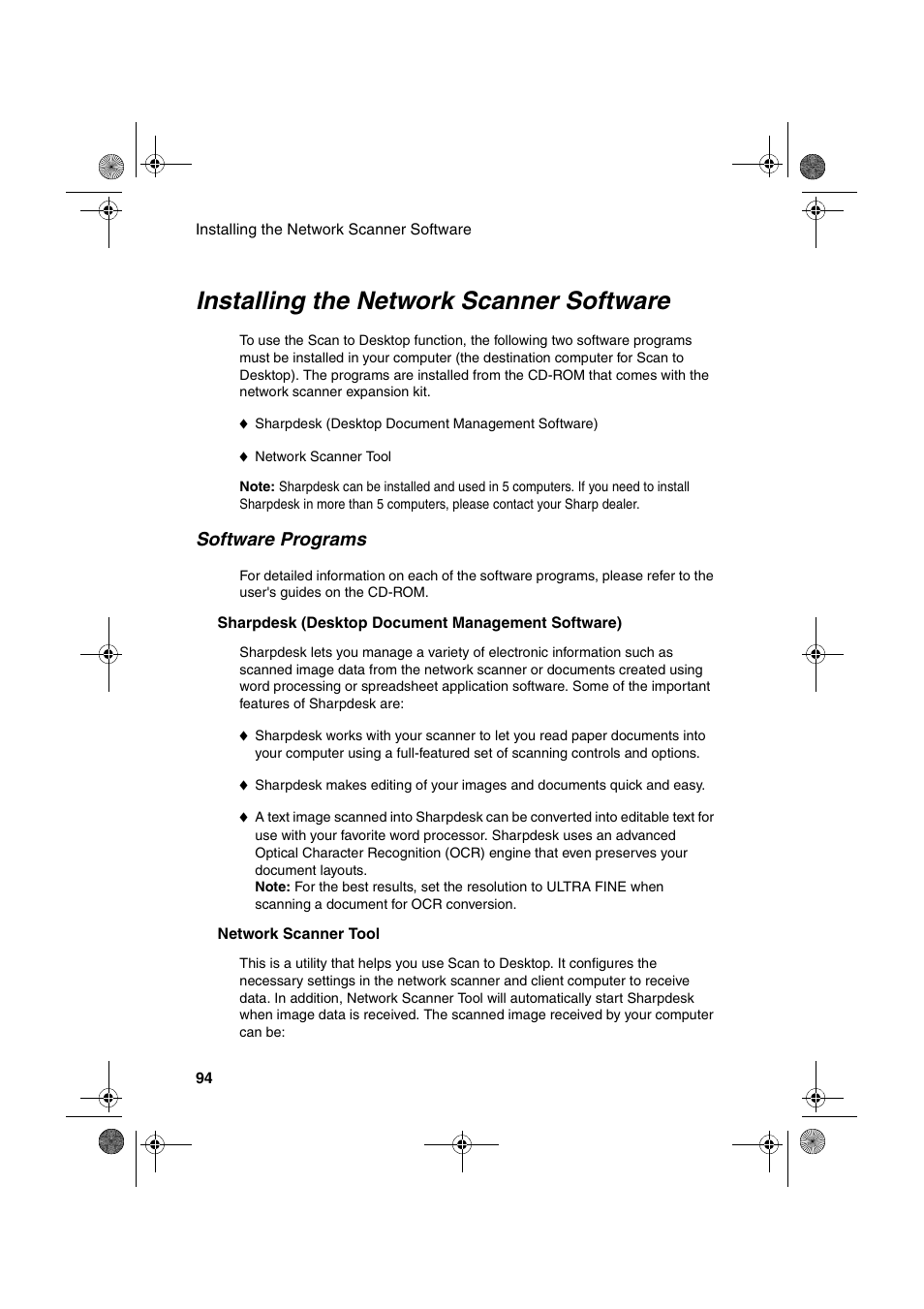 Installing the Network Scanner Software

Installing the Network Scanner Software

To use the Scan to Desktop function, the following two software programs must be installed in your computer (the destination computer for Scan to Desktop). The programs are installed from the CD-ROM that comes with the network scanner expansion kit.

♦ Sharpdesk (Desktop Document Management Software)

♦ Network Scanner Tool

Note: Sharpdesk can be installed and used in 5 computers. If you need to install Sharpdesk in more than 5 computers, please contact your Sharp dealer.

Software Programs

For detailed information on each of the software programs, please refer to the user's guides on the CD-ROM.

Sharpdesk (Desktop Document Management Software)

Sharpdesk lets you manage a variety of electronic information such as scanned image data from the network scanner or documents created using word processing or spreadsheet application software. Some of the important features of Sharpdesk are:

♦ Sharpdesk works with your scanner to let you read paper documents into your computer using a full-featured set of scanning controls and options.

♦ Sharpdesk makes editing of your images and documents quick and easy.

♦ A text image scanned into Sharpdesk can be converted into editable text for use with your favorite word processor. Sharpdesk uses an advanced Optical Character Recognition (OCR) engine that even preserves your document layouts.
Note: For the best results, set the resolution to ULTRA FINE when scanning a document for OCR conversion.

Network Scanner Tool

This is a utility that helps you use Scan to Desktop. It configures the necessary settings in the network scanner and client computer to receive data. In addition, Network Scanner Tool will automatically start Sharpdesk when image data is received. The scanned image received by your computer can be:

94